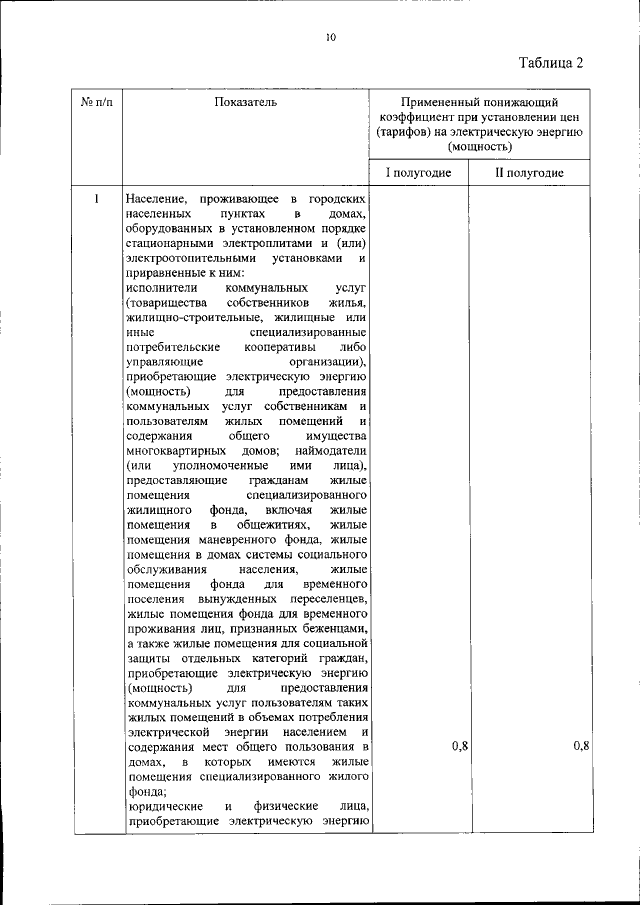 10

Таблица 2

| № п/п | Показатель | Примененный понижающий коэффициент при установлении цен (тарифов) на электрическую энергию (мощность) | |
|---|---|---|---|
| | | I полугодие | II полугодие |
| 1 | Население, проживающее в городских населенных пунктах в домах, оборудованных в установленном порядке стационарными электроплитами и (или) электроотопительными установками и приравненные к ним: исполнители коммунальных услуг (товарищества собственников жилья, жилищно-строительные, жилищные или иные специализированные потребительские кооперативы либо управляющие организации), приобретающие электрическую энергию (мощность) для предоставления коммунальных услуг собственникам и пользователям жилых помещений и содержания общего имущества многоквартирных домов; наймодатели (или уполномоченные ими лица), предоставляющие гражданам жилые помещения специализированного жилищного фонда, включая жилые помещения в общежитиях, жилые помещения маневренного фонда, жилые помещения в домах системы социального обслуживания населения, жилые помещения фонда для временного поселения вынужденных переселенцев, жилые помещения фонда для временного проживания лиц, признанных беженцами, а также жилые помещения для социальной защиты отдельных категорий граждан, приобретающие электрическую энергию (мощность) для предоставления коммунальных услуг пользователям таких жилых помещений в объемах потребления электрической энергии населением и содержания мест общего пользования в домах, в которых имеются жилые помещения специализированного жилого фонда; юридические и физические лица, приобретающие электрическую энергию | 0,8 | 0,8 |